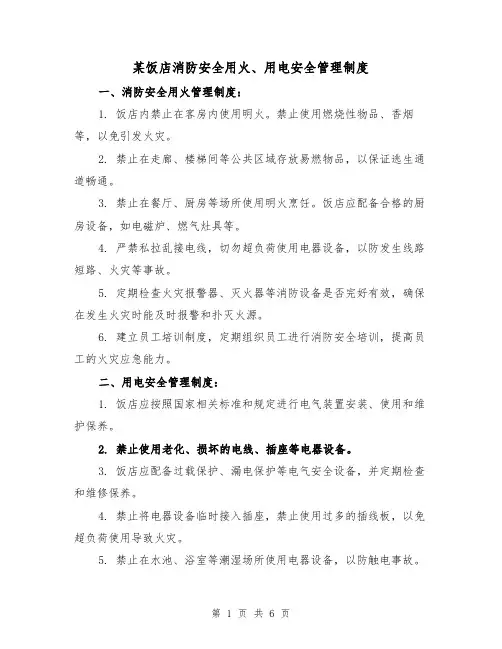 某饭店消防安全用火、用电安全管理制度

一、消防安全用火管理制度：

1. 饭店内禁止在客房内使用明火。禁止使用燃烧性物品、香烟等，以免引发火灾。

2. 禁止在走廊、楼梯间等公共区域存放易燃物品，以保证逃生通道畅通。

3. 禁止在餐厅、厨房等场所使用明火烹饪。饭店应配备合格的厨房设备，如电磁炉、燃气灶具等。

4. 严禁私拉乱接电线，切勿超负荷使用电器设备，以防发生线路短路、火灾等事故。

5. 定期检查火灾报警器、灭火器等消防设备是否完好有效，确保在发生火灾时能及时报警和扑灭火源。

6. 建立员工培训制度，定期组织员工进行消防安全培训，提高员工的火灾应急能力。

二、用电安全管理制度：

1. 饭店应按照国家相关标准和规定进行电气装置安装、使用和维护保养。

2. 禁止使用老化、损坏的电线、插座等电器设备。

3. 饭店应配备过载保护、漏电保护等电气安全设备，并定期检查和维修保养。

4. 禁止将电器设备临时接入插座，禁止使用过多的插线板，以免超负荷使用导致火灾。

5. 禁止在水池、浴室等潮湿场所使用电器设备，以防触电事故。

第 1 页 共 6 页